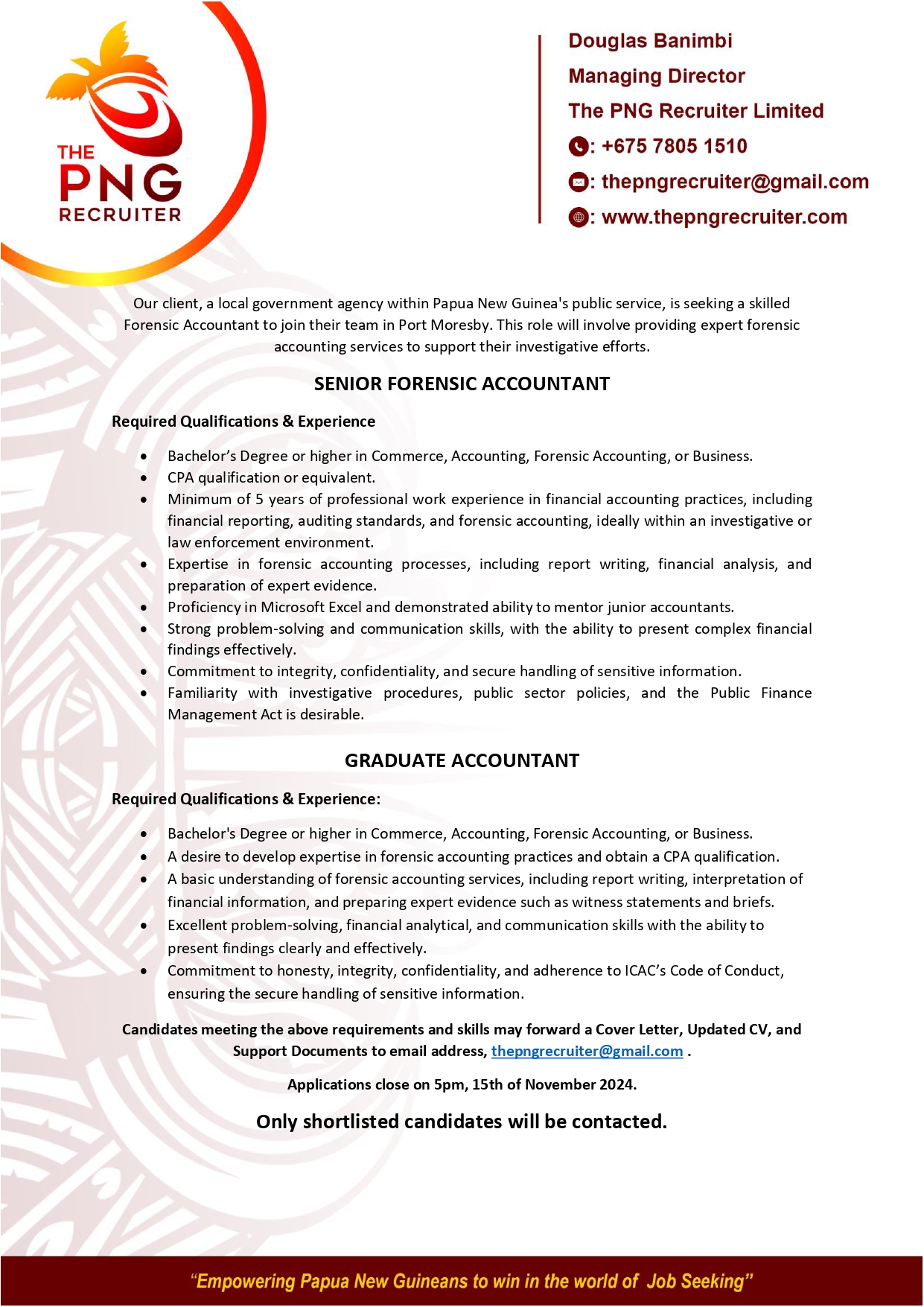 THE
PNG
RECRUITER

Douglas Banimbi
Managing Director
The PNG Recruiter Limited
: +675 7805 1510
: thepngrecruiter@gmail.com
: www.thepngrecruiter.com

Our client, a local government agency within Papua New Guinea's public service, is seeking a skilled Forensic Accountant to join their team in Port Moresby. This role will involve providing expert forensic accounting services to support their investigative efforts.

SENIOR FORENSIC ACCOUNTANT

Required Qualifications & Experience

• Bachelor's Degree or higher in Commerce, Accounting, Forensic Accounting, or Business.
• CPA qualification or equivalent.
• Minimum of 5 years of professional work experience in financial accounting practices, including financial reporting, auditing standards, and forensic accounting, ideally within an investigative or law enforcement environment.
• Expertise in forensic accounting processes, including report writing, financial analysis, and preparation of expert evidence.
• Proficiency in Microsoft Excel and demonstrated ability to mentor junior accountants.
• Strong problem-solving and communication skills, with the ability to present complex financial findings effectively.
• Commitment to integrity, confidentiality, and secure handling of sensitive information.
• Familiarity with investigative procedures, public sector policies, and the Public Finance Management Act is desirable.

GRADUATE ACCOUNTANT

Required Qualifications & Experience:

• Bachelor's Degree or higher in Commerce, Accounting, Forensic Accounting, or Business.
• A desire to develop expertise in forensic accounting practices and obtain a CPA qualification.
• A basic understanding of forensic accounting services, including report writing, interpretation of financial information, and preparing expert evidence such as witness statements and briefs.
• Excellent problem-solving, financial analytical, and communication skills with the ability to present findings clearly and effectively.
• Commitment to honesty, integrity, confidentiality, and adherence to ICAC's Code of Conduct, ensuring the secure handling of sensitive information.

Candidates meeting the above requirements and skills may forward a Cover Letter, Updated CV, and Support Documents to email address, thepngrecruiter@gmail.com .

Applications close on 5pm, 15th of November 2024.

Only shortlisted candidates will be contacted.

"Empowering Papua New Guineans to win in the world of Job Seeking"